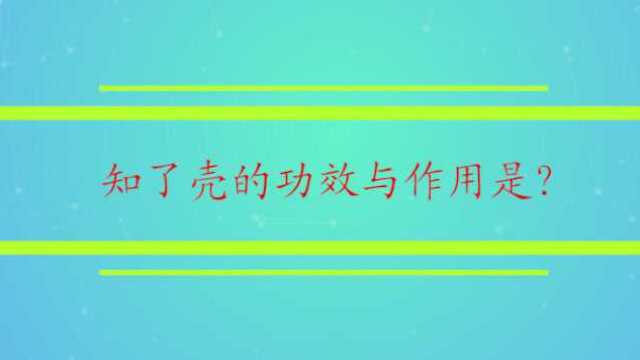 知了壳的功效与作用是?